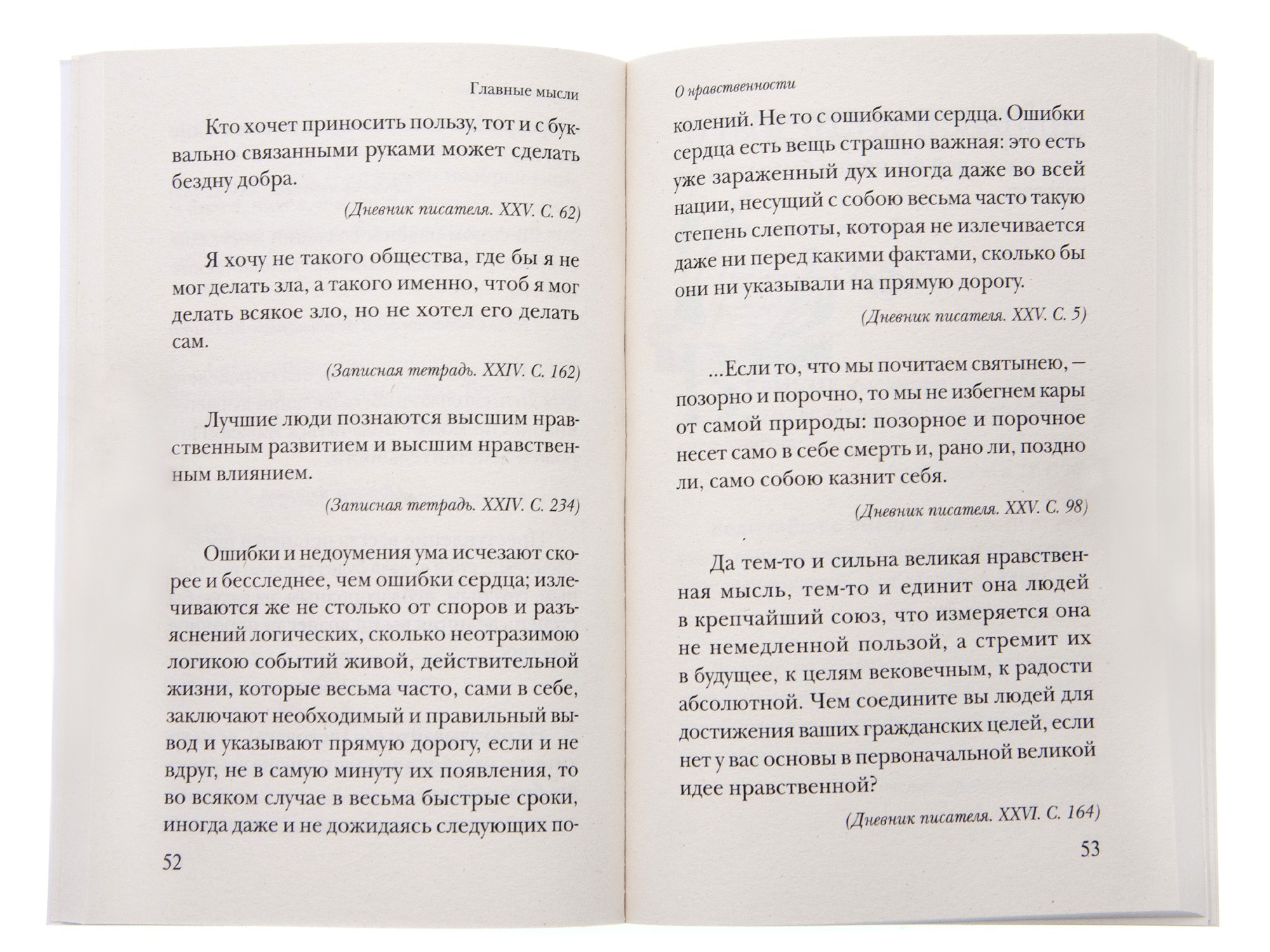 Главные мысли

Кто хочет приносить пользу, тот и с буквально связанными руками может сделать бездну добра.

(Дневник писателя. XXV. С. 62)

Я хочу не такого общества, где бы я не мог делать зла, а такого именно, чтоб я мог делать всякое зло, но не хотел его делать сам.

(Записная тетрадь. XXIV. С. 162)

Лучшие люди познаются высшим нравственным развитием и высшим нравственным влиянием.

(Записная тетрадь. XXIV. С. 234)

Ошибки и недоумения ума исчезают скорее и бесследнее, чем ошибки сердца; излечиваются же не столько от споров и разъяснений логических, сколько неотразимою логикою событий живой, действительной жизни, которые весьма часто, сами в себе, заключают необходимый и правильный вывод и указывают прямую дорогу, если и не вдруг, не в самую минуту их появления, то во всяком случае в весьма быстрые сроки, иногда даже и не дожидаясь следующих по-

52

О нравственности

колений. Не то с ошибками сердца. Ошибки сердца есть вещь страшно важная: это есть уже зараженный дух иногда даже во всей нации, несущий с собою весьма часто такую степень слепоты, которая не излечивается даже ни перед какими фактами, сколько бы они ни указывали на прямую дорогу.

(Дневник писателя. XXV. С. 5)

...Если то, что мы почитаем святынею, — позорно и порочно, то мы не избегнем кары от самой природы: позорное и порочное несет само в себе смерть и, рано ли, поздно ли, само собою казнит себя.

(Дневник писателя. XXV. С. 98)

Да тем-то и сильна великая нравственная мысль, тем-то и единит она людей в крепчайший союз, что измеряется она не немедленной пользой, а стремит их в будущее, к целям вековечным, к радости абсолютной. Чем соедините вы людей для достижения ваших гражданских целей, если нет у вас основы в первоначальной великой идее нравственной?

(Дневник писателя. XXVI. С. 164)

53